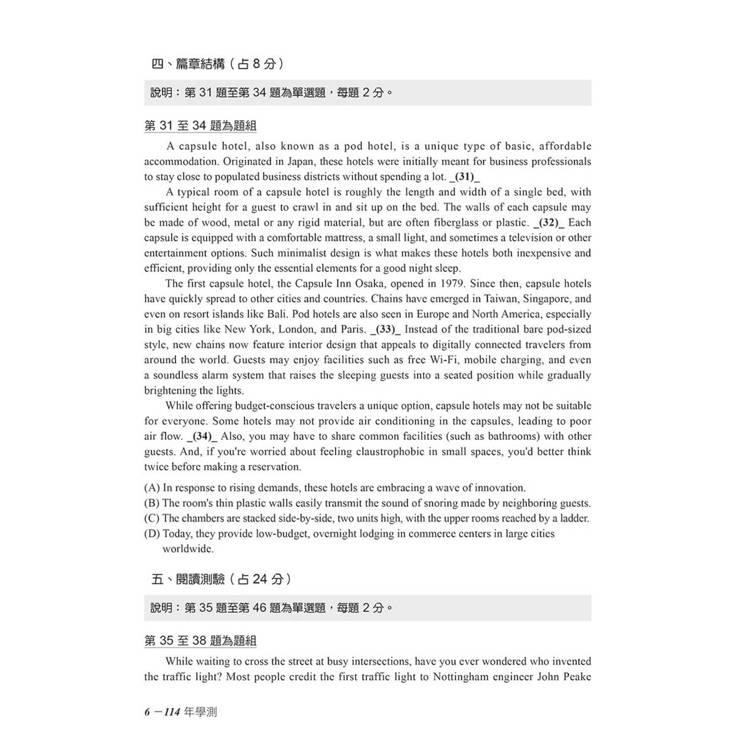 四、篇章結構（占 8 分）

說明：第 31 題至第 34 題為單選題，每題 2 分。

第 31 至 34 題為題組

A capsule hotel, also known as a pod hotel, is a unique type of basic, affordable accommodation. Originated in Japan, these hotels were initially meant for business professionals to stay close to populated business districts without spending a lot. _(31)_

A typical room of a capsule hotel is roughly the length and width of a single bed, with sufficient height for a guest to crawl in and sit up on the bed. The walls of each capsule may be made of wood, metal or any rigid material, but are often fiberglass or plastic. _(32)_ Each capsule is equipped with a comfortable mattress, a small light, and sometimes a television or other entertainment options. Such minimalist design is what makes these hotels both inexpensive and efficient, providing only the essential elements for a good night sleep.

The first capsule hotel, the Capsule Inn Osaka, opened in 1979. Since then, capsule hotels have quickly spread to other cities and countries. Chains have emerged in Taiwan, Singapore, and even on resort islands like Bali. Pod hotels are also seen in Europe and North America, especially in big cities like New York, London, and Paris. _(33)_ Instead of the traditional bare pod-sized style, new chains now feature interior design that appeals to digitally connected travelers from around the world. Guests may enjoy facilities such as free Wi-Fi, mobile charging, and even a soundless alarm system that raises the sleeping guests into a seated position while gradually brightening the lights.

While offering budget-conscious travelers a unique option, capsule hotels may not be suitable for everyone. Some hotels may not provide air conditioning in the capsules, leading to poor air flow. _(34)_ Also, you may have to share common facilities (such as bathrooms) with other guests. And, if you're worried about feeling claustrophobic in small spaces, you'd better think twice before making a reservation.

(A) In response to rising demands, these hotels are embracing a wave of innovation.
(B) The room's thin plastic walls easily transmit the sound of snoring made by neighboring guests.
(C) The chambers are stacked side-by-side, two units high, with the upper rooms reached by a ladder.
(D) Today, they provide low-budget, overnight lodging in commerce centers in large cities worldwide.

五、閱讀測驗（占 24 分）

說明：第 35 題至第 46 題為單選題，每題 2 分。

第 35 至 38 題為題組

While waiting to cross the street at busy intersections, have you ever wondered who invented the traffic light? Most people credit the first traffic light to Nottingham engineer John Peake

6 －114 年學測